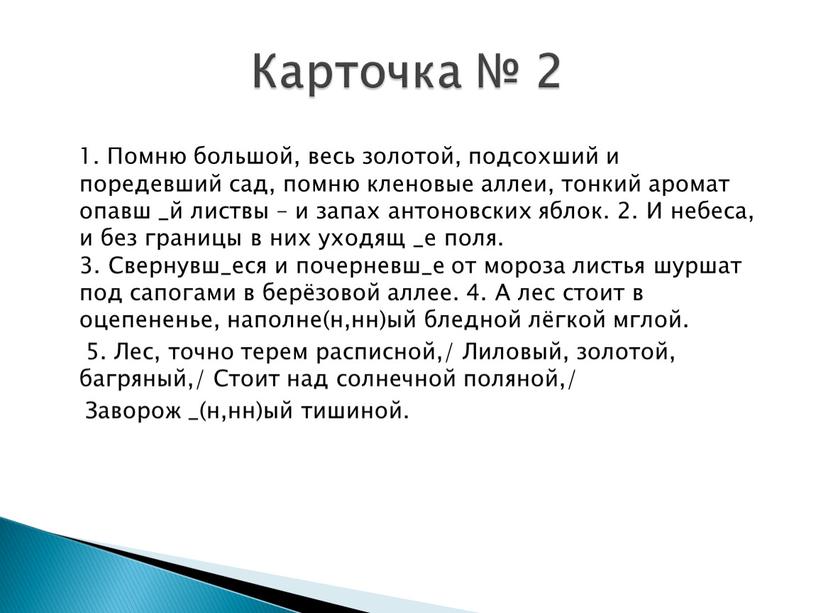 Карточка № 2

1. Помню большой, весь золотой, подсохший и поредевший сад, помню кленовые аллеи, тонкий аромат опавш _й листвы – и запах антоновских яблок. 2. И небеса, и без границы в них уходящ _е поля.
3. Свернувш_еся и почерневш_е от мороза листья шуршат под сапогами в берёзовой аллее. 4. А лес стоит в оцепененье, наполне(н,нн)ый бледной лёгкой мглой.

5. Лес, точно терем расписной,/ Лиловый, золотой, багряный,/ Стоит над солнечной поляной,/

Заворож _(н,нн)ый тишиной.